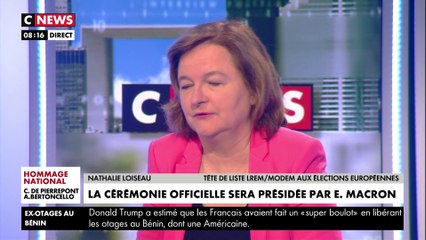 C NEWS
08:16 DIRECT

C S

HOMMAGE NATIONAL
C. DE PIERREPONT
A.BERTONCELLO

NATHALIE LOISEAU
TÊTE DE LISTE LREM/MODEM AUX ÉLECTIONS EUROPÉENNES
LA CÉRÉMONIE OFFICIELLE SERA PRÉSIDÉE PAR E. MACRON

EX-OTAGES AU BÉNIN
Donald Trump a estimé que les Francais avaient fait un «super boulot» en libérant les otages au Bénin, dont une Américaine.